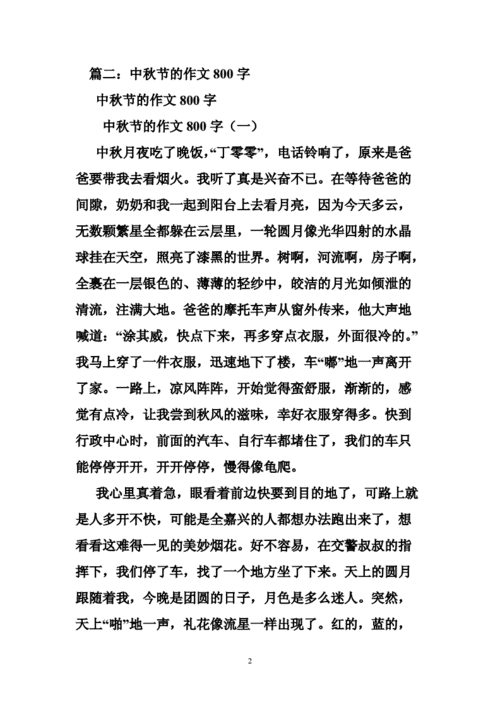 篇二：中秋节的作文 800 字

中秋节的作文 800 字

中秋节的作文 800 字（一）

中秋月夜吃了晚饭，“丁零零”，电话铃响了，原来是爸爸要带我去看烟火。我听了真是兴奋不已。在等待爸爸的间隙，奶奶和我一起到阳台上去看月亮，因为今天多云，无数颗繁星全都躲在云层里，一轮圆月像光华四射的水晶球挂在天空，照亮了漆黑的世界。树啊，河流啊，房子啊，全裹在一层银色的、薄薄的轻纱中，皎洁的月光如倾泄的清流，注满大地。爸爸的摩托车声从窗外传来，他大声地喊道：“涂其威，快点下来，再多穿点衣服，外面很冷的。”我马上穿了一件衣服，迅速地下了楼，车“嘟”地一声离开了家。一路上，凉风阵阵，开始觉得蛮舒服，渐渐的，感觉有点冷，让我尝到秋风的滋味，幸好衣服穿得多。快到行政中心时，前面的汽车、自行车都堵住了，我们的车只能停停开开，开开停停，慢得像龟爬。

我心里真着急，眼看着前边快要到目的地了，可路上就是人多开不快，可能是全嘉兴的人都想办法跑出来了，想看看这难得一见的美妙烟花。好不容易，在交警叔叔的指挥下，我们停了车，找了一个地方坐了下来。天上的圆月跟随着我，今晚是团圆的日子，月色是多么迷人。突然，天上“啪”地一声，礼花像流星一样出现了。红的，蓝的，

2